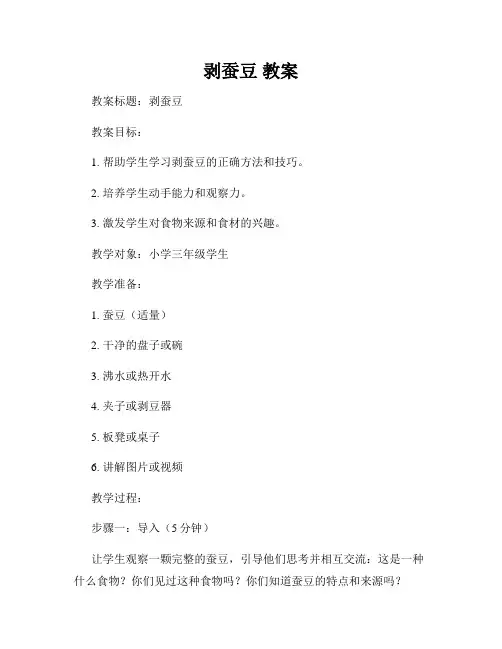 剥蚕豆 教案

教案标题：剥蚕豆

教案目标：

1. 帮助学生学习剥蚕豆的正确方法和技巧。

2. 培养学生动手能力和观察力。

3. 激发学生对食物来源和食材的兴趣。

教学对象：小学三年级学生

教学准备：

1. 蚕豆（适量）

2. 干净的盘子或碗

3. 沸水或热开水

4. 夹子或剥豆器

5. 板凳或桌子

6. 讲解图片或视频

教学过程：

步骤一：导入（5 分钟）

让学生观察一颗完整的蚕豆，引导他们思考并相互交流：这是一种什么食物？你们见过这种食物吗？你们知道蚕豆的特点和来源吗？